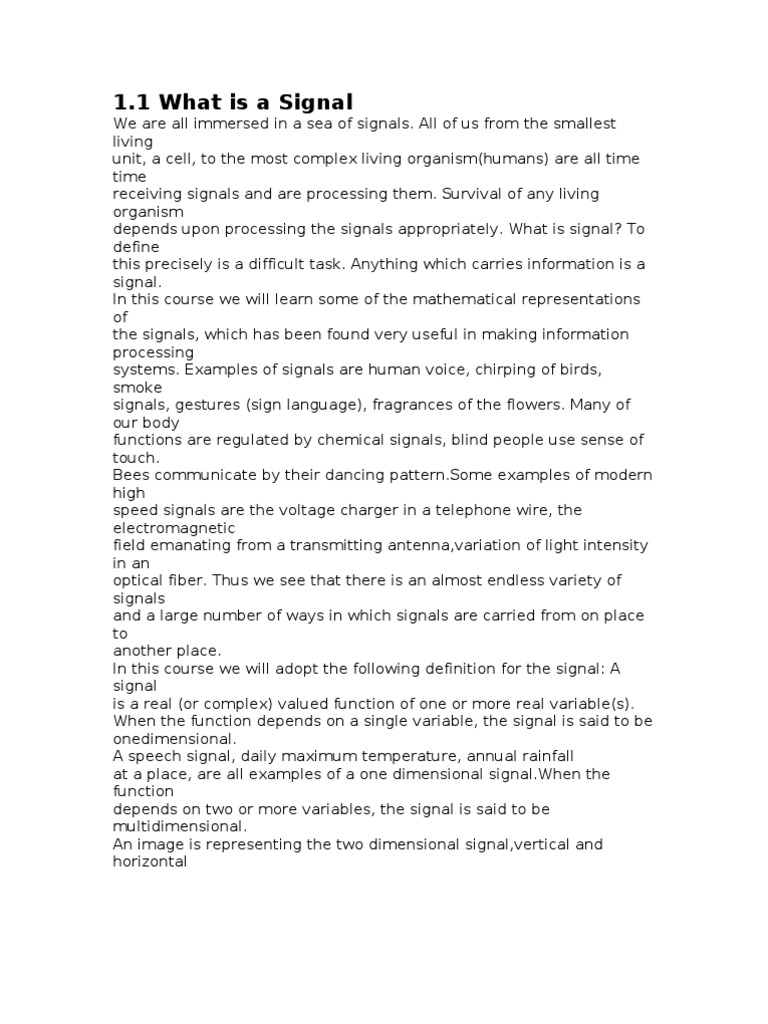 1.1 What is a Signal
We are all immersed in a sea of signals. All of us from the smallest living
unit, a cell, to the most complex living organism(humans) are all time time
receiving signals and are processing them. Survival of any living organism
depends upon processing the signals appropriately. What is signal? To define
this precisely is a difficult task. Anything which carries information is a signal.
In this course we will learn some of the mathematical representations of
the signals, which has been found very useful in making information processing
systems. Examples of signals are human voice, chirping of birds, smoke
signals, gestures (sign language), fragrances of the flowers. Many of our body
functions are regulated by chemical signals, blind people use sense of touch.
Bees communicate by their dancing pattern.Some examples of modern high
speed signals are the voltage charger in a telephone wire, the electromagnetic
field emanating from a transmitting antenna,variation of light intensity in an
optical fiber. Thus we see that there is an almost endless variety of signals
and a large number of ways in which signals are carried from on place to
another place.
In this course we will adopt the following definition for the signal: A signal
is a real (or complex) valued function of one or more real variable(s).
When the function depends on a single variable, the signal is said to be onedimensional.
A speech signal, daily maximum temperature, annual rainfall
at a place, are all examples of a one dimensional signal.When the function
depends on two or more variables, the signal is said to be multidimensional.
An image is representing the two dimensional signal,vertical and horizontal